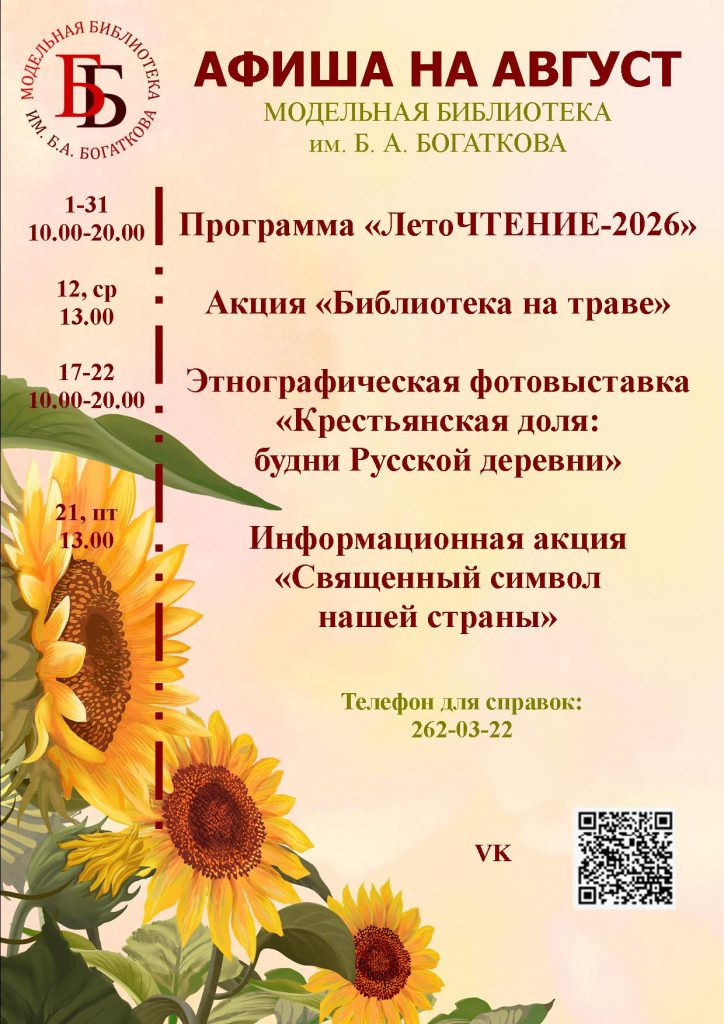 МОДЕЛЬНАЯ БИБЛИОТЕКА
ИМ. Б.А. БОГАТКОВА
ББ

АФИША НА АВГУСТ
МОДЕЛЬНАЯ БИБЛИОТЕКА
им. Б. А. БОГАТКОВА

1-31
10.00-20.00
Программа «ЛетоЧТЕНИЕ-2026»

12, ср
13.00
Акция «Библиотека на траве»

17-22
10.00-20.00
Этнографическая фотовыставка «Крестьянская доля: будни Русской деревни»

21, пт
13.00
Информационная акция «Священный символ нашей страны»

Телефон для справок:
262-03-22

VK